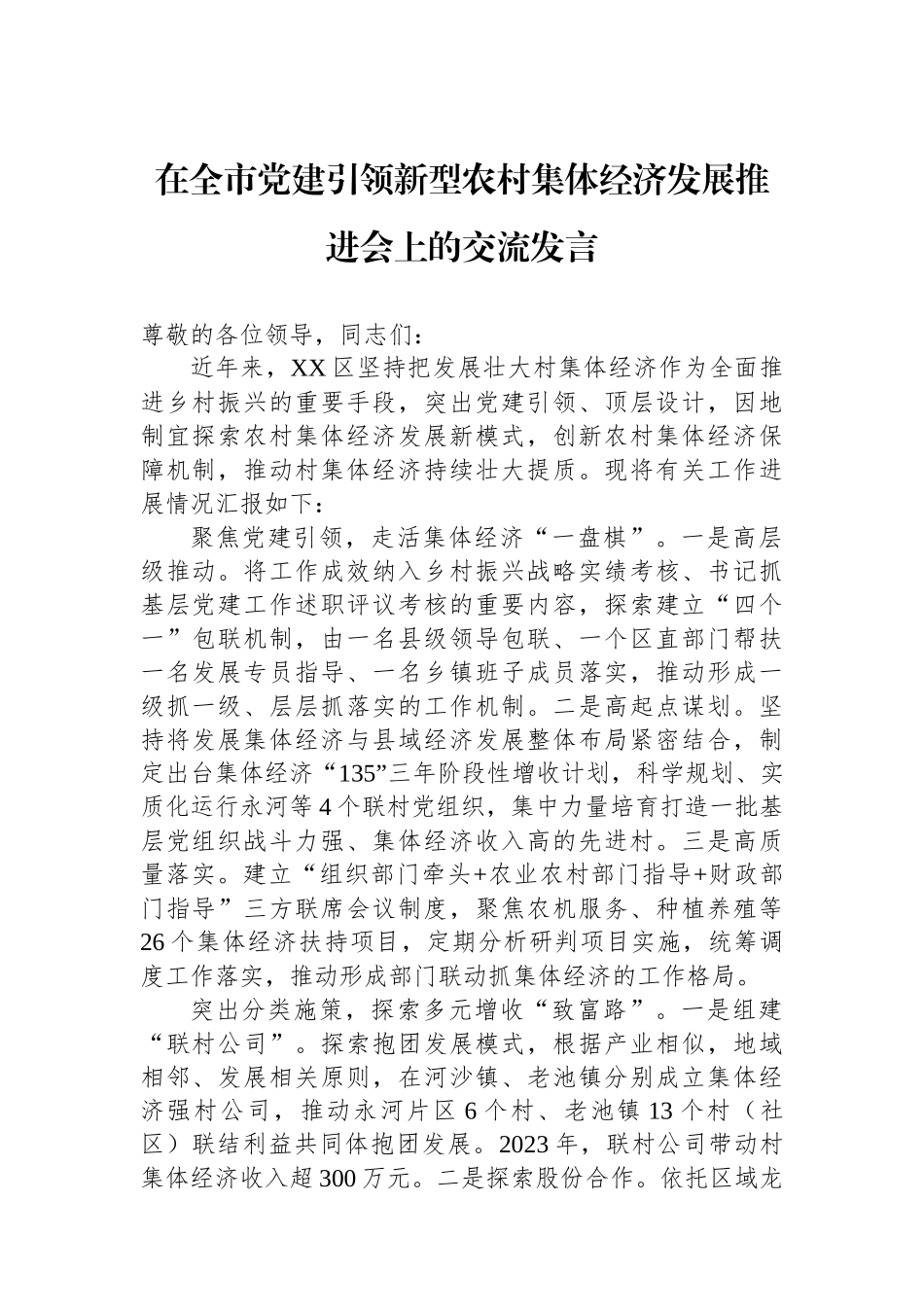 在全市党建引领新型农村集体经济发展推进会上的交流发言

尊敬的各位领导，同志们：

近年来，XX区坚持把发展壮大村集体经济作为全面推进乡村振兴的重要手段，突出党建引领、顶层设计，因地制宜探索农村集体经济发展新模式，创新农村集体经济保障机制，推动村集体经济持续壮大提质。现将有关工作进展情况汇报如下：

聚焦党建引领，走活集体经济“一盘棋”。一是高层级推动。将工作成效纳入乡村振兴战略实绩考核、书记抓基层党建工作述职评议考核的重要内容，探索建立“四个一”包联机制，由一名县级领导包联、一个区直部门帮扶一名发展专员指导、一名乡镇班子成员落实，推动形成一级抓一级、层层抓落实的工作机制。二是高起点谋划。坚持将发展集体经济与县域经济发展整体布局紧密结合，制定出台集体经济“135”三年阶段性增收计划，科学规划、实质化运行永河等4个联村党组织，集中力量培育打造一批基层党组织战斗力强、集体经济收入高的先进村。三是高质量落实。建立“组织部门牵头+农业农村部门指导+财政部门指导”三方联席会议制度，聚焦农机服务、种植养殖等26个集体经济扶持项目，定期分析研判项目实施，统筹调度工作落实，推动形成部门联动抓集体经济的工作格局。

突出分类施策，探索多元增收“致富路”。一是组建“联村公司”。探索抱团发展模式，根据产业相似，地域相邻、发展相关原则，在河沙镇、老池镇分别成立集体经济强村公司，推动永河片区6个村、老池镇13个村（社区）联结利益共同体抱团发展。2023年，联村公司带动村集体经济收入超300万元。二是探索股份合作。依托区域龙